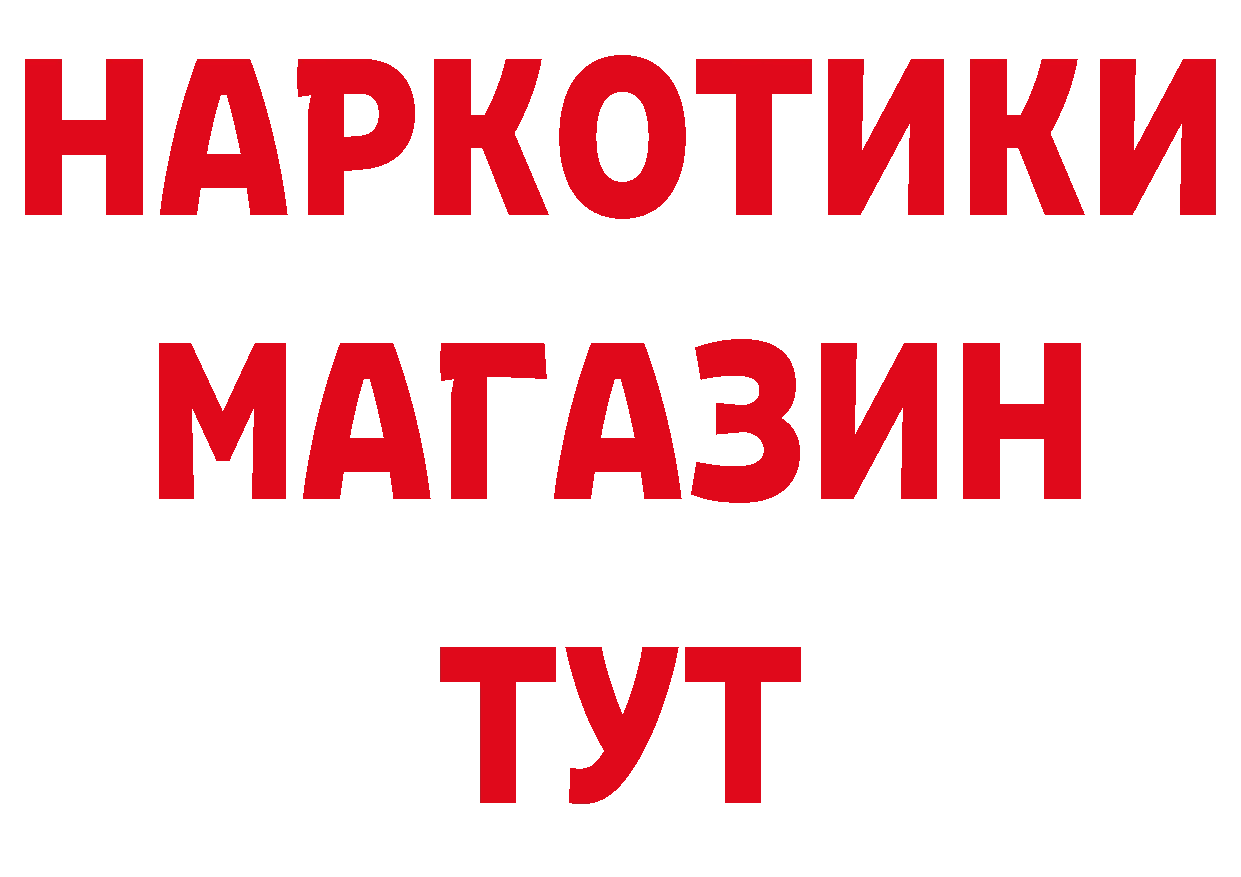 НАРКОТИКИ
МАГАЗИН
ТУТ